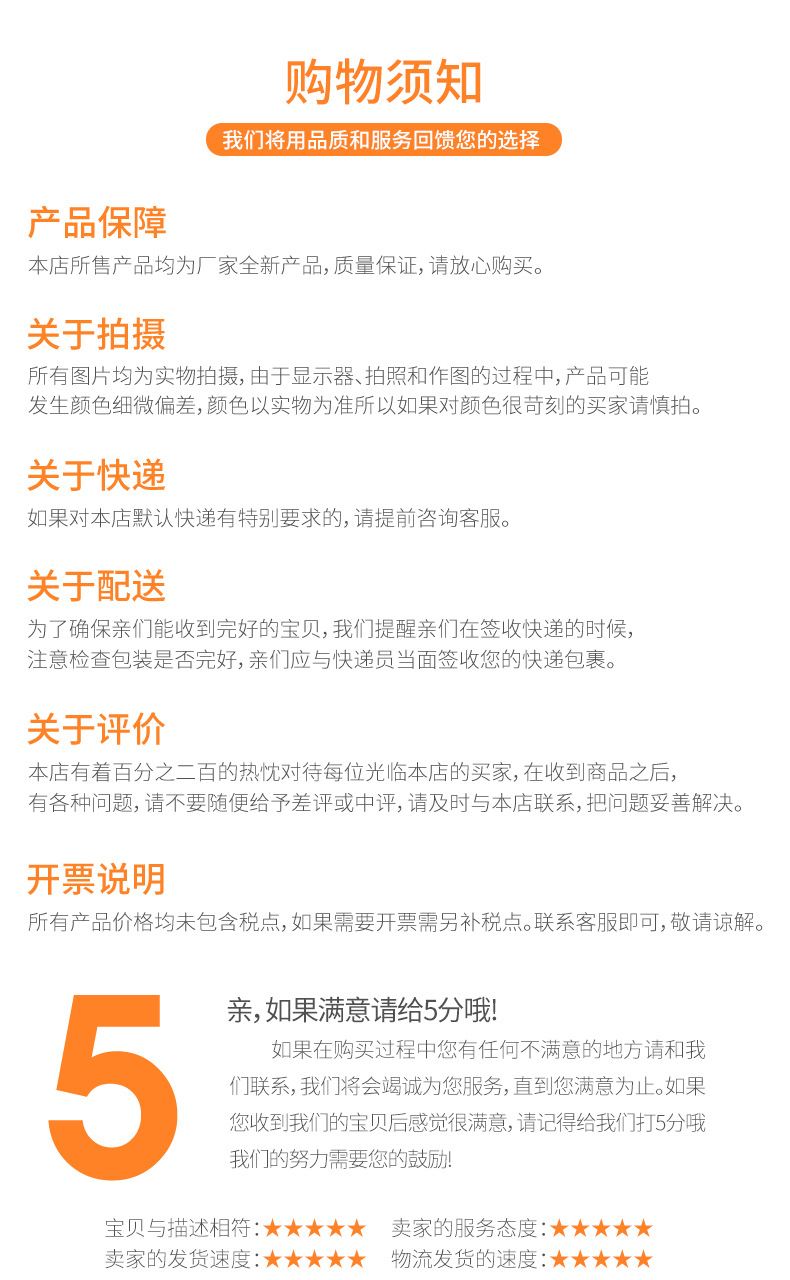 购物须知

我们将用品质和服务回馈您的选择

产品保障

本店所售产品均为厂家全新产品,质量保证,请放心购买。

关于拍摄

所有图片均为实物拍摄,由于显示器、拍照和作图的过程中,产品可能发生颜色细微偏差,颜色以实物为准所以如果对颜色很苛刻的买家请慎拍。

关于快递

如果对本店默认快递有特别要求的,请提前咨询客服。

关于配送

为了确保亲们能收到完好的宝贝,我们提醒亲们在签收快递的时候,注意检查包装是否完好,亲们应与快递员当面签收您的快递包裹。

关于评价

本店有着百分之二百的热忱对待每位光临本店的买家,在收到商品之后,有各种问题,请不要随便给予差评或中评,请及时与本店联系,把问题妥善解决。

开票说明

所有产品价格均未包含税点,如果需要开票需另补税点。联系客服即可,敬请谅解。

5

亲,如果满意请给5分哦!

如果在购买过程中您有任何不满意的地方请和我们联系,我们将会竭诚为您服务,直到您满意为止。如果您收到我们的宝贝后感觉很满意,请记得给我们打5分哦我们的努力需要您的鼓励!

宝贝与描述相符:★★★★★ 卖家的服务态度:★★★★★
卖家的发货速度:★★★★★ 物流发货的速度:★★★★★